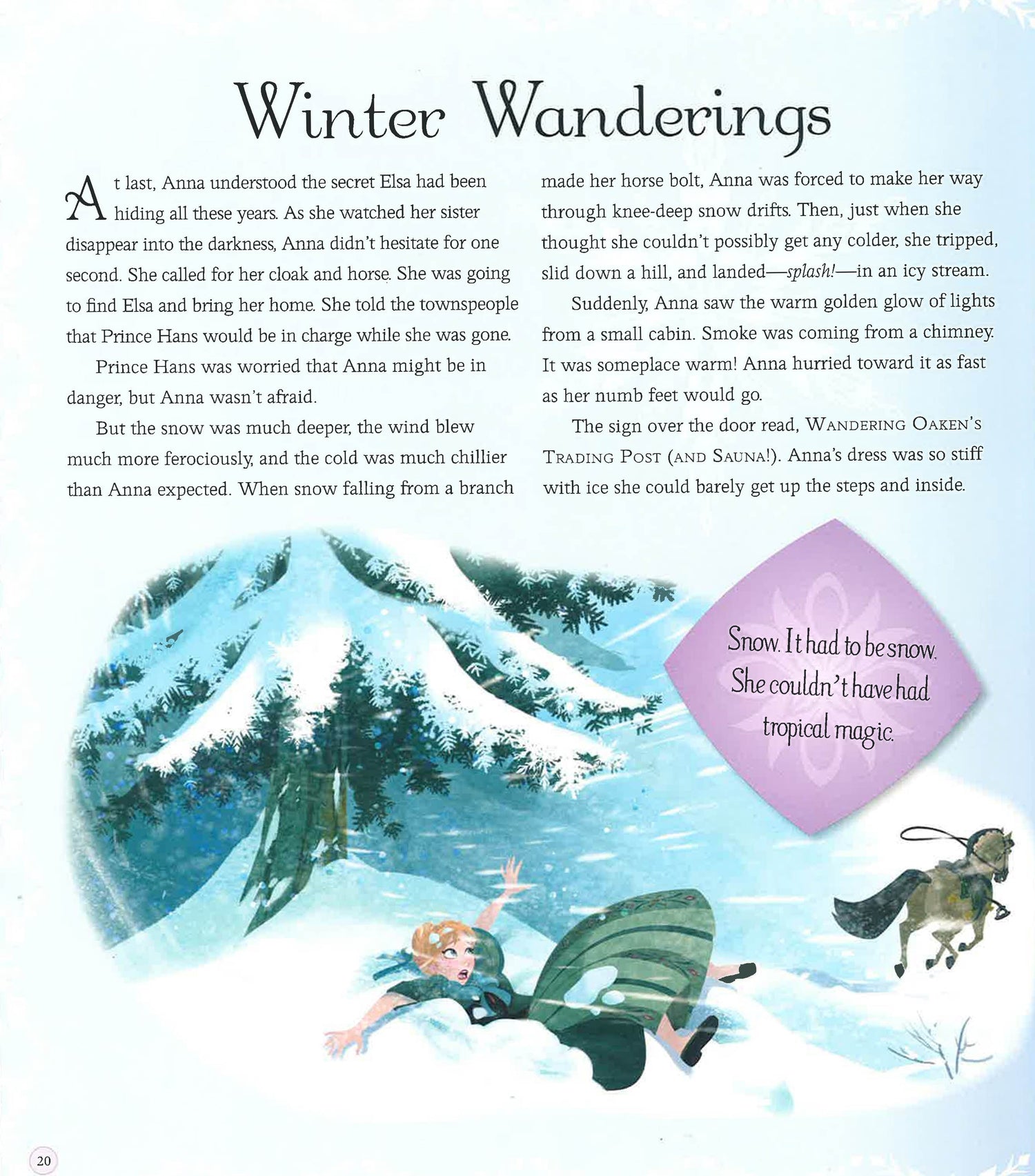 Winter Wanderings

At last, Anna understood the secret Elsa had been hiding all these years. As she watched her sister disappear into the darkness, Anna didn't hesitate for one second. She called for her cloak and horse. She was going to find Elsa and bring her home. She told the townspeople that Prince Hans would be in charge while she was gone.

Prince Hans was worried that Anna might be in danger, but Anna wasn't afraid.

But the snow was much deeper, the wind blew much more ferociously, and the cold was much chillier than Anna expected. When snow falling from a branch made her horse bolt, Anna was forced to make her way through knee-deep snow drifts. Then, just when she thought she couldn't possibly get any colder, she tripped, slid down a hill, and landed—splash!—in an icy stream.

Suddenly, Anna saw the warm golden glow of lights from a small cabin. Smoke was coming from a chimney. It was someplace warm! Anna hurried toward it as fast as her numb feet would go.

The sign over the door read, WANDERING OAKEN'S TRADING POST (AND SAUNA!). Anna's dress was so stiff with ice she could barely get up the steps and inside.

Snow. It had to be snow. She couldn't have had tropical magic.

20